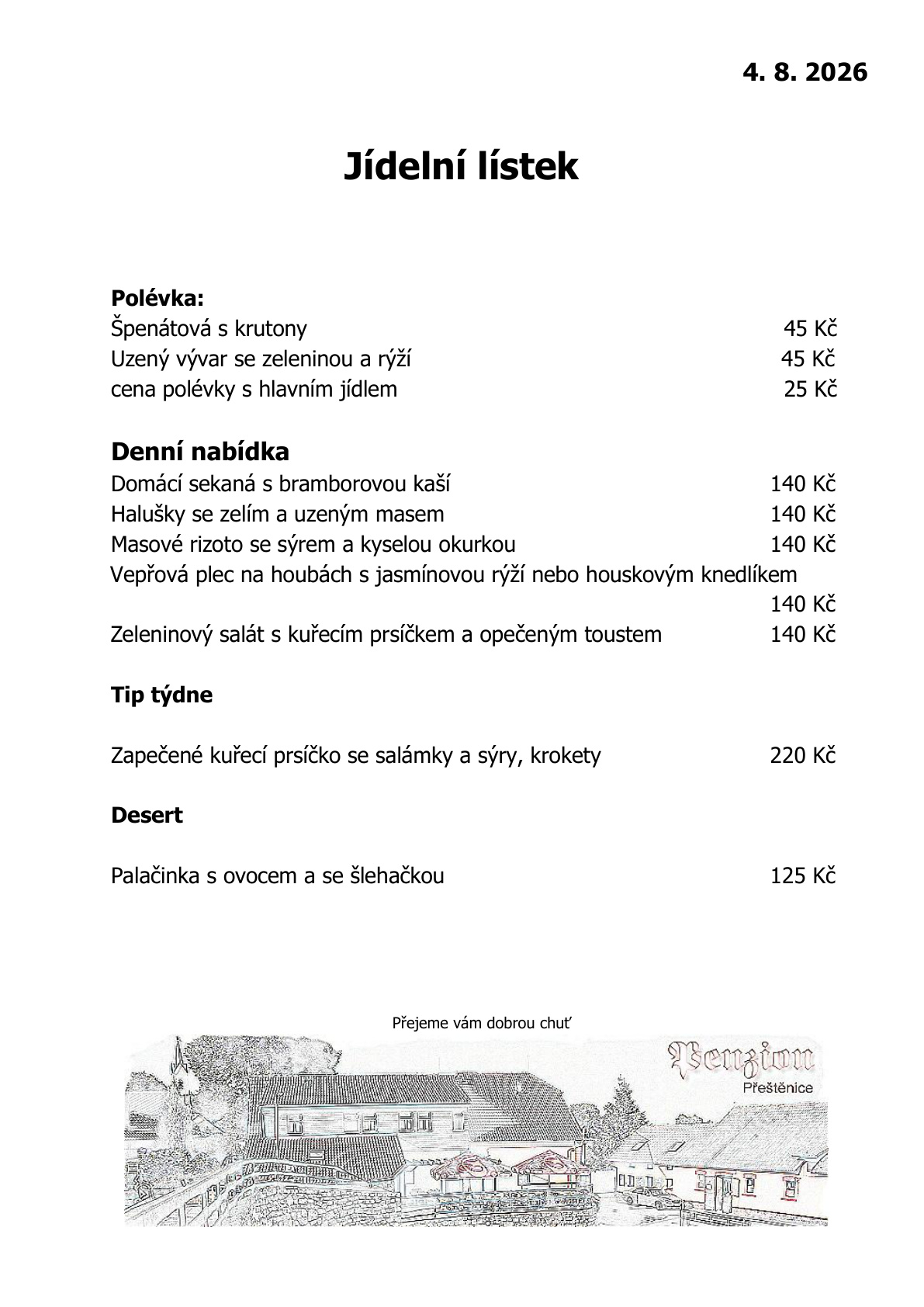 4. 8. 2026

Jídelní lístek

Polévka:
Špenátová s krutony 45 Kč
Uzený vývar se zeleninou a rýží 45 Kč
cena polévky s hlavním jídlem 25 Kč

Denní nabídka
Domácí sekaná s bramborovou kaší 140 Kč
Halušky se zelím a uzeným masem 140 Kč
Masové rizoto se sýrem a kyselou okurkou 140 Kč
Vepřová plec na houbách s jasmínovou rýží nebo houskovým knedlíkem 140 Kč
Zeleninový salát s kuřecím prsíčkem a opečeným toustem 140 Kč

Tip týdne

Zapečené kuřecí prsíčko se salámky a sýry, krokety 220 Kč

Desert

Palačinka s ovocem a se šlehačkou 125 Kč

Přejeme vám dobrou chuť

Penzion
Přeštěnice